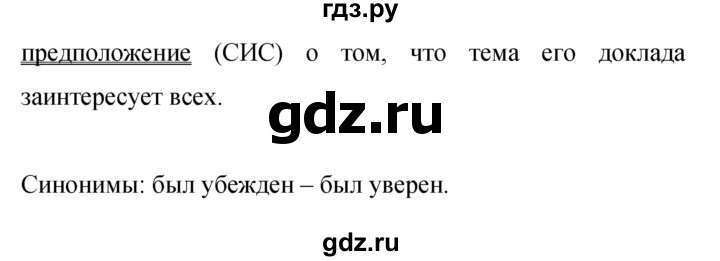 гдз.ру

предположение (СИС) о том, что тема его доклада заинтересует всех.

gdz.ru

Синонимы: был убежден – был уверен.

gdz.ru